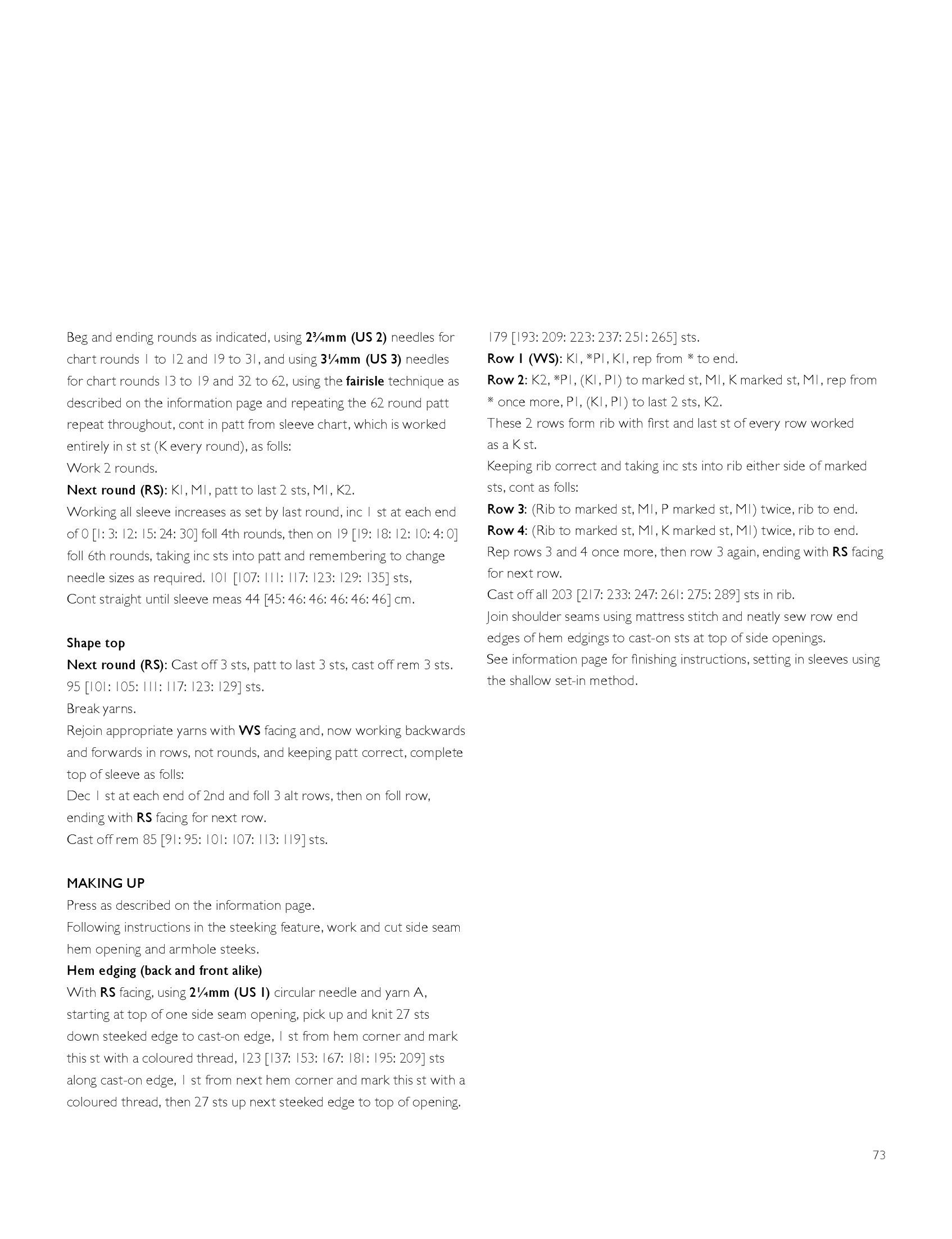 Beg and ending rounds as indicated, using 2¾mm (US 2) needles for chart rounds 1 to 12 and 19 to 31, and using 3¼mm (US 3) needles for chart rounds 13 to 19 and 32 to 62, using the fairisle technique as described on the information page and repeating the 62 round patt repeat throughout, cont in patt from sleeve chart, which is worked entirely in st st (K every round), as folls:
Work 2 rounds.
Next round (RS): K1, M1, patt to last 2 sts, M1, K2.
Working all sleeve increases as set by last round, inc 1 st at each end of 0 [1: 3: 12: 15: 24: 30] foll 4th rounds, then on 19 [19: 18: 12: 10: 4: 0] foll 6th rounds, taking inc sts into patt and remembering to change needle sizes as required. 101 [107: 111: 117: 123: 129: 135] sts,
Cont straight until sleeve meas 44 [45: 46: 46: 46: 46: 46] cm.

Shape top
Next round (RS): Cast off 3 sts, patt to last 3 sts, cast off rem 3 sts. 95 [101: 105: 111: 117: 123: 129] sts.
Break yarns.
Rejoin appropriate yarns with WS facing and, now working backwards and forwards in rows, not rounds, and keeping patt correct, complete top of sleeve as folls:
Dec 1 st at each end of 2nd and foll 3 alt rows, then on foll row, ending with RS facing for next row.
Cast off rem 85 [91: 95: 101: 107: 113: 119] sts.

MAKING UP
Press as described on the information page.
Following instructions in the steeking feature, work and cut side seam hem opening and armhole steeks.
Hem edging (back and front alike)
With RS facing, using 2¼mm (US 1) circular needle and yarn A, starting at top of one side seam opening, pick up and knit 27 sts down steeked edge to cast-on edge, 1 st from hem corner and mark this st with a coloured thread, 123 [137: 153: 167: 181: 195: 209] sts along cast-on edge, 1 st from next hem corner and mark this st with a coloured thread, then 27 sts up next steeked edge to top of opening. 179 [193: 209: 223: 237: 251: 265] sts.
Row 1 (WS): K1, *P1, K1, rep from * to end.
Row 2: K2, *P1, (K1, P1) to marked st, M1, K marked st, M1, rep from * once more, P1, (K1, P1) to last 2 sts, K2.
These 2 rows form rib with first and last st of every row worked as a K st.
Keeping rib correct and taking inc sts into rib either side of marked sts, cont as folls:
Row 3: (Rib to marked st, M1, P marked st, M1) twice, rib to end.
Row 4: (Rib to marked st, M1, K marked st, M1) twice, rib to end.
Rep rows 3 and 4 once more, then row 3 again, ending with RS facing for next row.
Cast off all 203 [217: 233: 247: 261: 275: 289] sts in rib.
Join shoulder seams using mattress stitch and neatly sew row end edges of hem edgings to cast-on sts at top of side openings.
See information page for finishing instructions, setting in sleeves using the shallow set-in method.

73